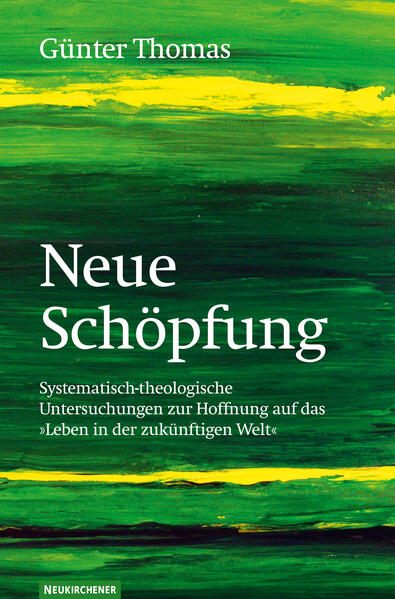 Günter Thomas

Neue Schöpfung

Systematisch-theologische Untersuchungen zur Hoffnung auf das »Leben in der zukünftigen Welt«

NEUKIRCHENER